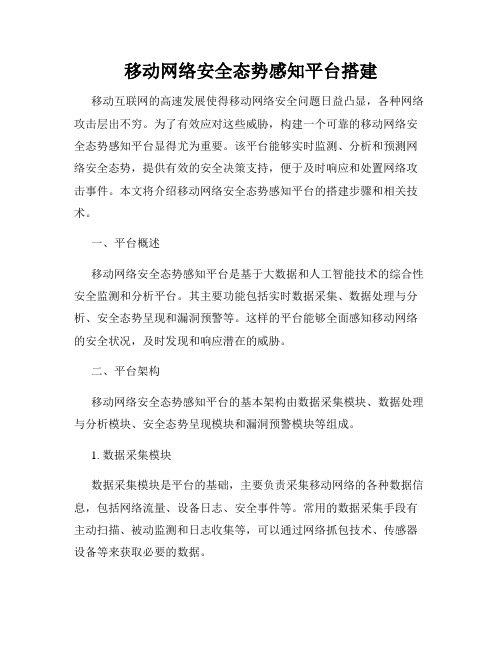 移动网络安全态势感知平台搭建

移动互联网的高速发展使得移动网络安全问题日益凸显，各种网络攻击层出不穷。为了有效应对这些威胁，构建一个可靠的移动网络安全态势感知平台显得尤为重要。该平台能够实时监测、分析和预测网络安全态势，提供有效的安全决策支持，便于及时响应和处置网络攻击事件。本文将介绍移动网络安全态势感知平台的搭建步骤和相关技术。

一、平台概述

移动网络安全态势感知平台是基于大数据和人工智能技术的综合性安全监测和分析平台。其主要功能包括实时数据采集、数据处理与分析、安全态势呈现和漏洞预警等。这样的平台能够全面感知移动网络的安全状况，及时发现和响应潜在的威胁。

二、平台架构

移动网络安全态势感知平台的基本架构由数据采集模块、数据处理与分析模块、安全态势呈现模块和漏洞预警模块等组成。

1. 数据采集模块

数据采集模块是平台的基础，主要负责采集移动网络的各种数据信息，包括网络流量、设备日志、安全事件等。常用的数据采集手段有主动扫描、被动监测和日志收集等，可以通过网络抓包技术、传感器设备等来获取必要的数据。